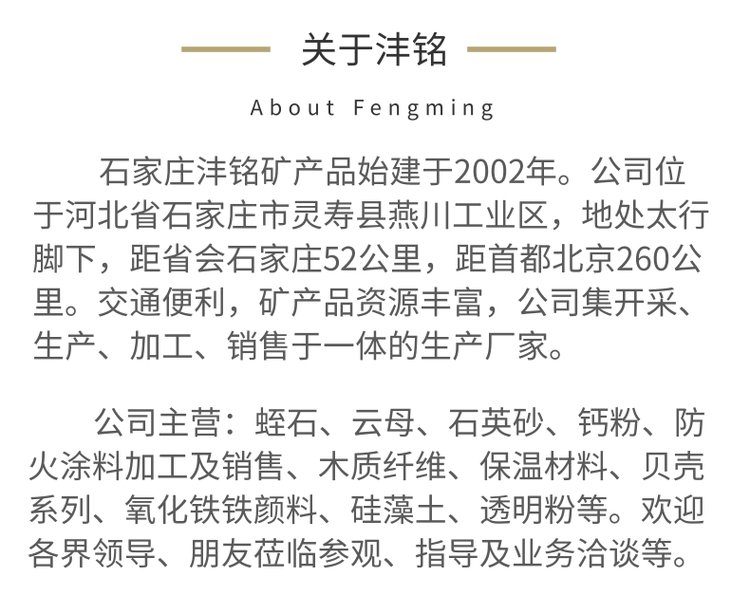 关于沣铭

About Fengming

石家庄沣铭矿产品始建于2002年。公司位于河北省石家庄市灵寿县燕川工业区，地处太行脚下，距省会石家庄52公里，距首都北京260公里。交通便利，矿产品资源丰富，公司集开采、生产、加工、销售于一体的生产厂家。

公司主营：蛭石、云母、石英砂、钙粉、防火涂料加工及销售、木质纤维、保温材料、贝壳系列、氧化铁铁颜料、硅藻土、透明粉等。欢迎各界领导、朋友莅临参观、指导及业务洽谈等。